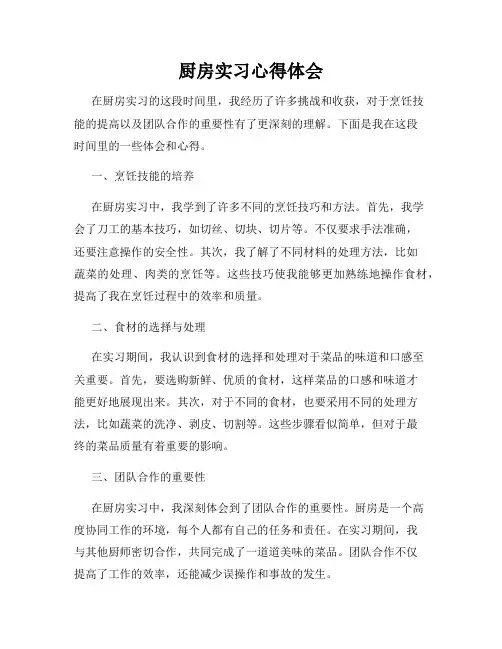 厨房实习心得体会

在厨房实习的这段时间里，我经历了许多挑战和收获，对于烹饪技能的提高以及团队合作的重要性有了更深刻的理解。下面是我在这段时间里的一些体会和心得。

一、烹饪技能的培养

在厨房实习中，我学到了许多不同的烹饪技巧和方法。首先，我学会了刀工的基本技巧，如切丝、切块、切片等。不仅要求手法准确，还要注意操作的安全性。其次，我了解了不同材料的处理方法，比如蔬菜的处理、肉类的烹饪等。这些技巧使我能够更加熟练地操作食材，提高了我在烹饪过程中的效率和质量。

二、食材的选择与处理

在实习期间，我认识到食材的选择和处理对于菜品的味道和口感至关重要。首先，要选购新鲜、优质的食材，这样菜品的口感和味道才能更好地展现出来。其次，对于不同的食材，也要采用不同的处理方法，比如蔬菜的洗净、剥皮、切割等。这些步骤看似简单，但对于最终的菜品质量有着重要的影响。

三、团队合作的重要性

在厨房实习中，我深刻体会到了团队合作的重要性。厨房是一个高度协同工作的环境，每个人都有自己的任务和责任。在实习期间，我与其他厨师密切合作，共同完成了一道道美味的菜品。团队合作不仅提高了工作的效率，还能减少误操作和事故的发生。